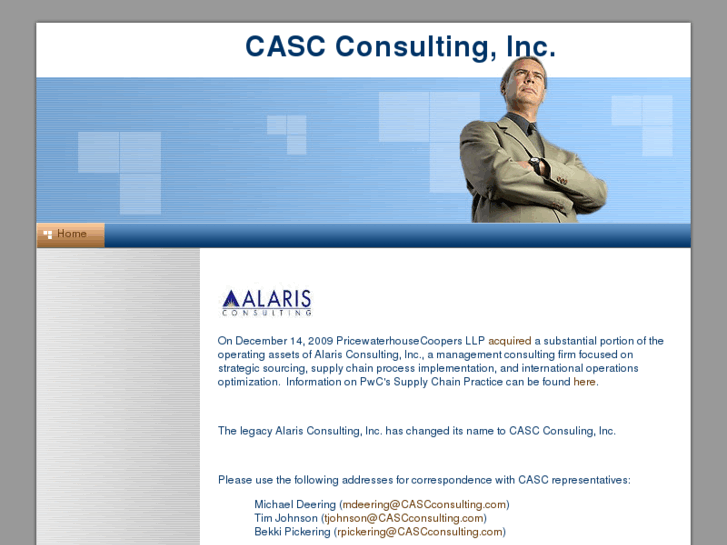 CASC Consulting, Inc.

Home

ALARIS
CONSULTING

On December 14, 2009 PricewaterhouseCoopers LLP acquired a substantial portion of the operating assets of Alaris Consulting, Inc., a management consulting firm focused on strategic sourcing, supply chain process implementation, and international operations optimization. Information on PwC's Supply Chain Practice can be found here.

The legacy Alaris Consulting, Inc. has changed its name to CASC Consuling, Inc.

Please use the following addresses for correspondence with CASC representatives:

Michael Deering (mdeering@CASCconsulting.com)
Tim Johnson (tjohnson@CASCconsulting.com)
Bekki Pickering (rpickering@CASCconsulting.com)